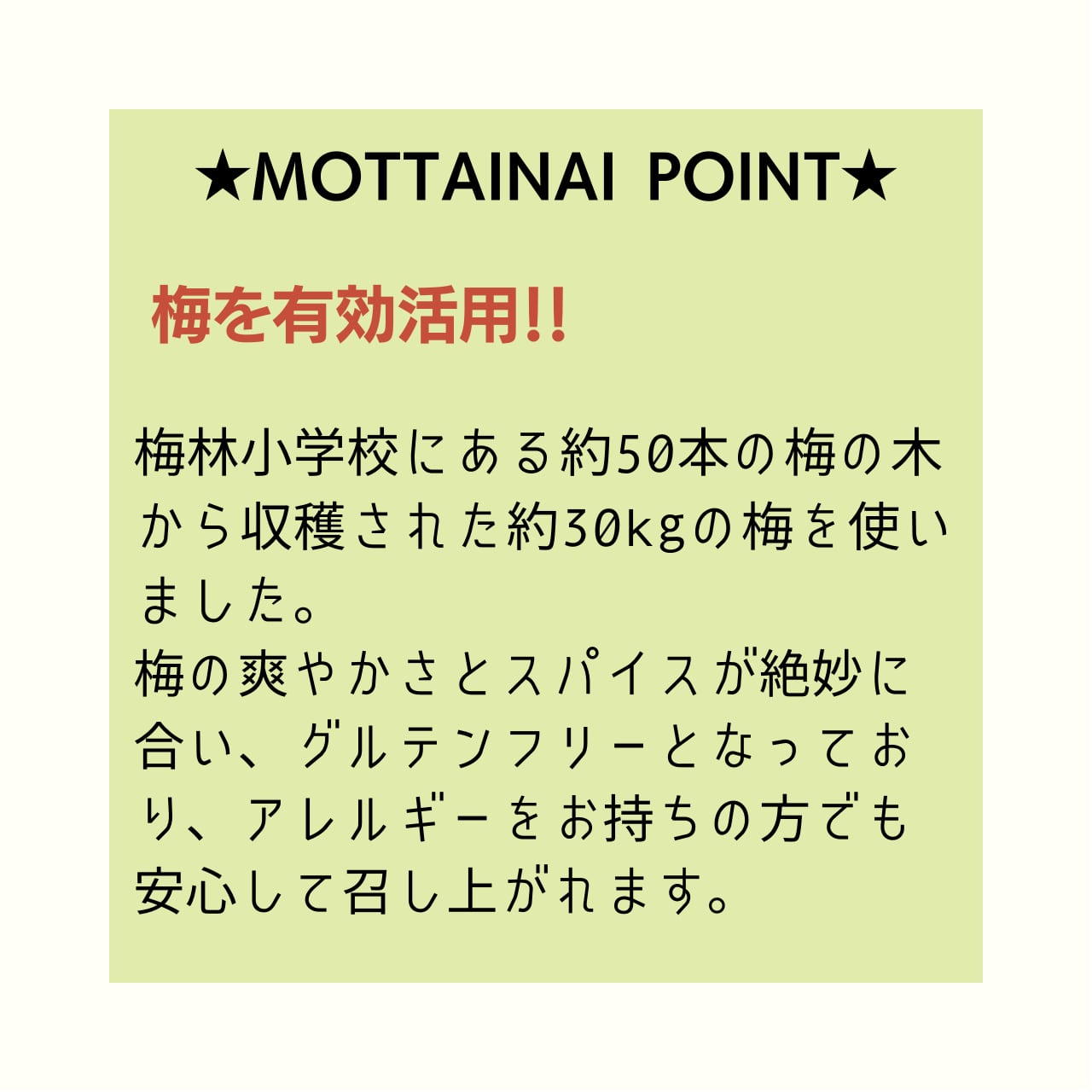 ★MOTTAINAI POINT★

梅を有効活用!!

梅林小学校にある約50本の梅の木から収穫された約30kgの梅を使いました。
梅の爽やかさとスパイスが絶妙に合い、グルテンフリーとなっており、アレルギーをお持ちの方でも安心して召し上がれます。